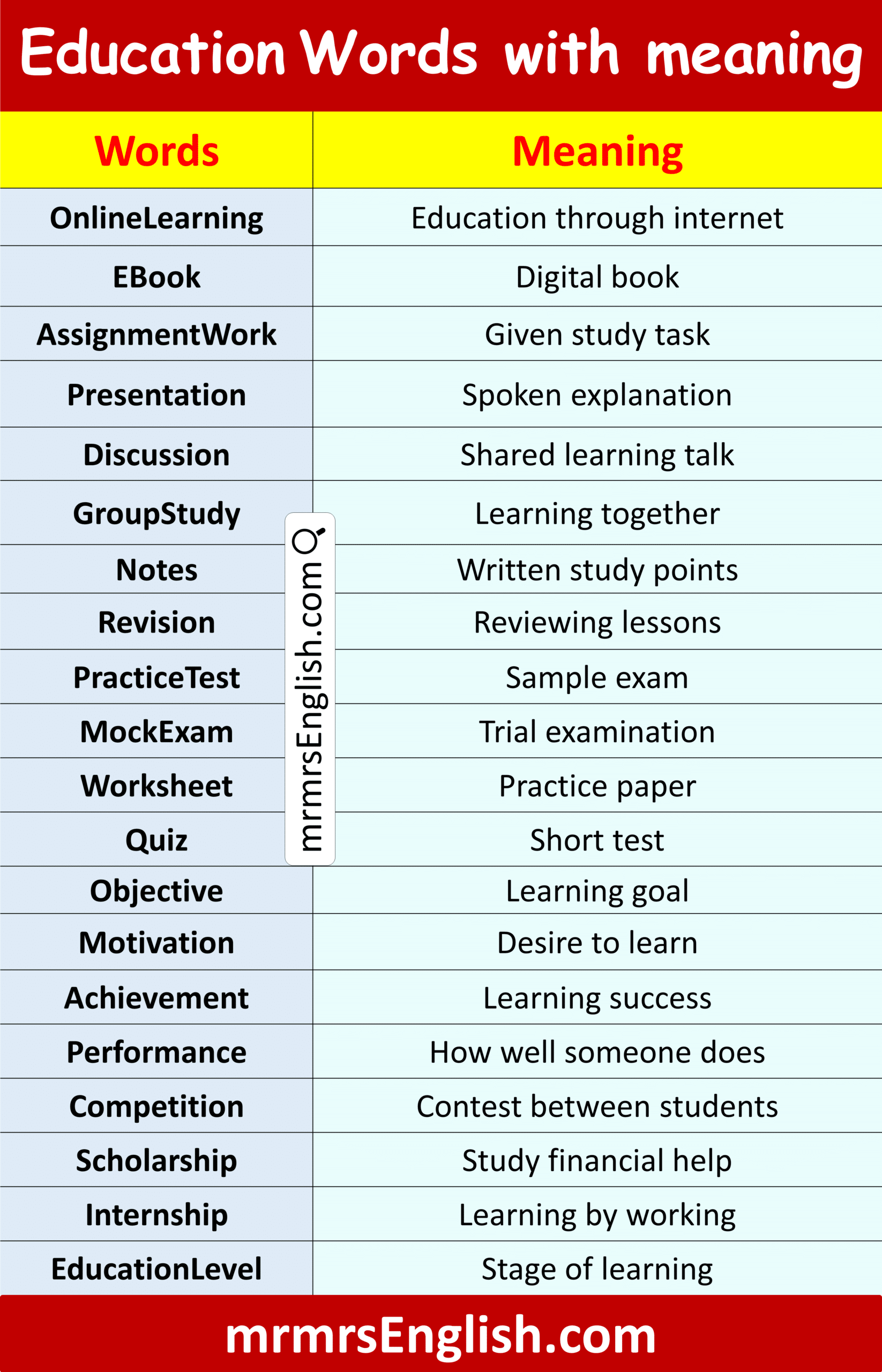 Education Words with meaning

| Words | Meaning |
|---|---|
| OnlineLearning | Education through internet |
| EBook | Digital book |
| AssignmentWork | Given study task |
| Presentation | Spoken explanation |
| Discussion | Shared learning talk |
| GroupStudy | Learning together |
| Notes | Written study points |
| Revision | Reviewing lessons |
| PracticeTest | Sample exam |
| MockExam | Trial examination |
| Worksheet | Practice paper |
| Quiz | Short test |
| Objective | Learning goal |
| Motivation | Desire to learn |
| Achievement | Learning success |
| Performance | How well someone does |
| Competition | Contest between students |
| Scholarship | Study financial help |
| Internship | Learning by working |
| EducationLevel | Stage of learning |

mrmrsEnglish.com

mrmrsEnglish.com